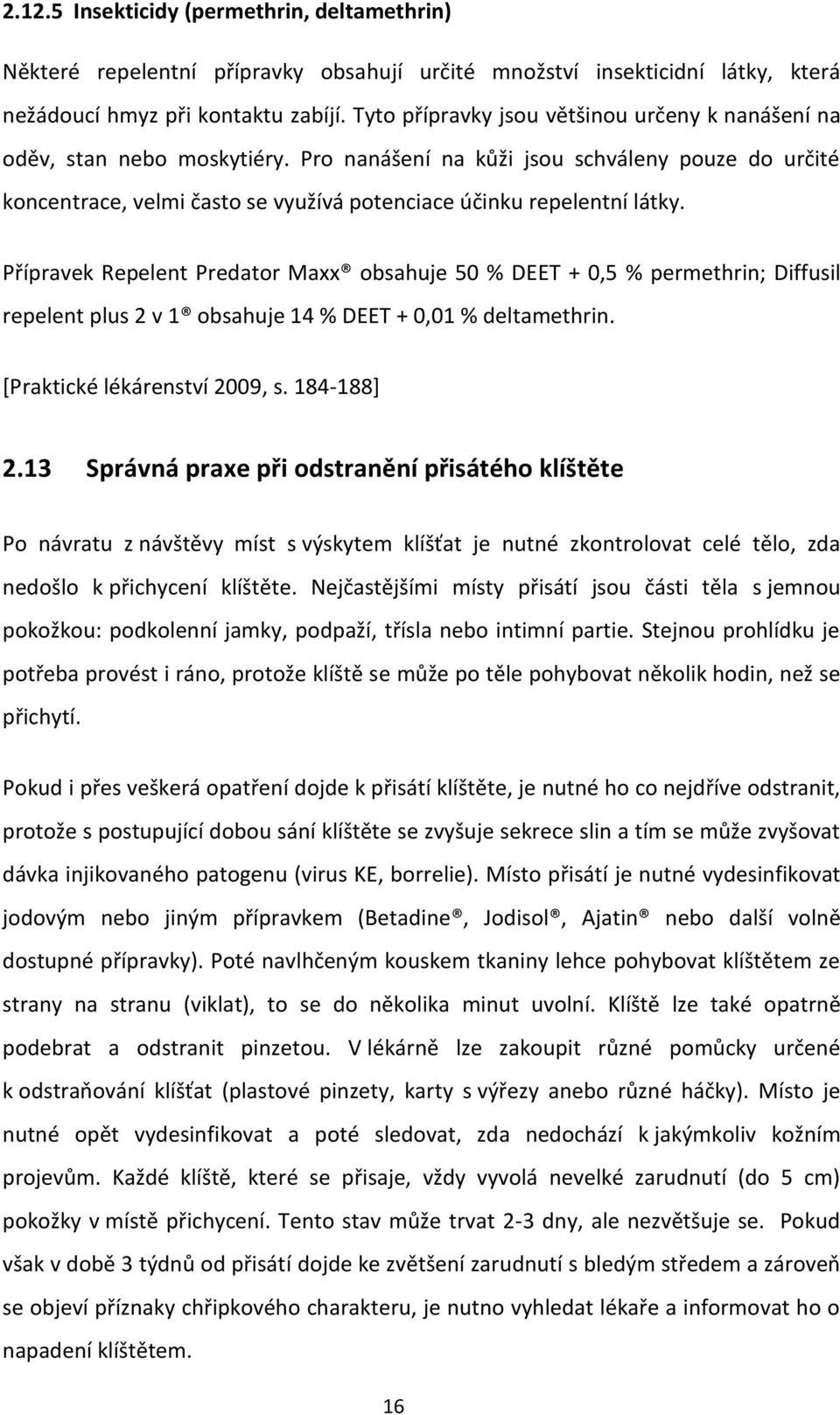 2.12.5 Insekticidy (permethrin, deltamethrin)

Některé repelentní přípravky obsahují určité množství insekticidní látky, která nežádoucí hmyz při kontaktu zabíjí. Tyto přípravky jsou většinou určeny k nanášení na oděv, stan nebo moskytiéry. Pro nanášení na kůži jsou schváleny pouze do určité koncentrace, velmi často se využívá potenciace účinku repelentní látky.

Přípravek Repelent Predator Maxx® obsahuje 50 % DEET + 0,5 % permethrin; Diffusil repelent plus 2 v 1® obsahuje 14 % DEET + 0,01 % deltamethrin.

[Praktické lékárenství 2009, s. 184-188]

2.13 Správná praxe při odstranění přisátého klíštěte

Po návratu z návštěvy míst s výskytem klíšťat je nutné zkontrolovat celé tělo, zda nedošlo k přichycení klíštěte. Nejčastějšími místy přisátí jsou části těla s jemnou pokožkou: podkolenní jamky, podpaží, třísla nebo intimní partie. Stejnou prohlídku je potřeba provést i ráno, protože klíště se může po těle pohybovat několik hodin, než se přichytí.

Pokud i přes veškerá opatření dojde k přisátí klíštěte, je nutné ho co nejdříve odstranit, protože s postupující dobou sání klíštěte se zvyšuje sekrece slin a tím se může zvyšovat dávka injikovaného patogenu (virus KE, borrelie). Místo přisátí je nutné vydesinfikovat jodovým nebo jiným přípravkem (Betadine®, Jodisol®, Ajatin® nebo další volně dostupné přípravky). Poté navlhčeným kouskem tkaniny lehce pohybovat klíštětem ze strany na stranu (viklat), to se do několika minut uvolní. Klíště lze také opatrně podebrat a odstranit pinzetou. V lékárně lze zakoupit různé pomůcky určené k odstraňování klíšťat (plastové pinzety, karty s výřezy anebo různé háčky). Místo je nutné opět vydesinfikovat a poté sledovat, zda nedochází k jakýmkoliv kožním projevům. Každé klíště, které se přisaje, vždy vyvolá nevelké zarudnutí (do 5 cm) pokožky v místě přichycení. Tento stav může trvat 2-3 dny, ale nezvětšuje se. Pokud však v době 3 týdnů od přisátí dojde ke zvětšení zarudnutí s bledým středem a zároveň se objeví příznaky chřipkového charakteru, je nutno vyhledat lékaře a informovat ho o napadení klíštětem.

16